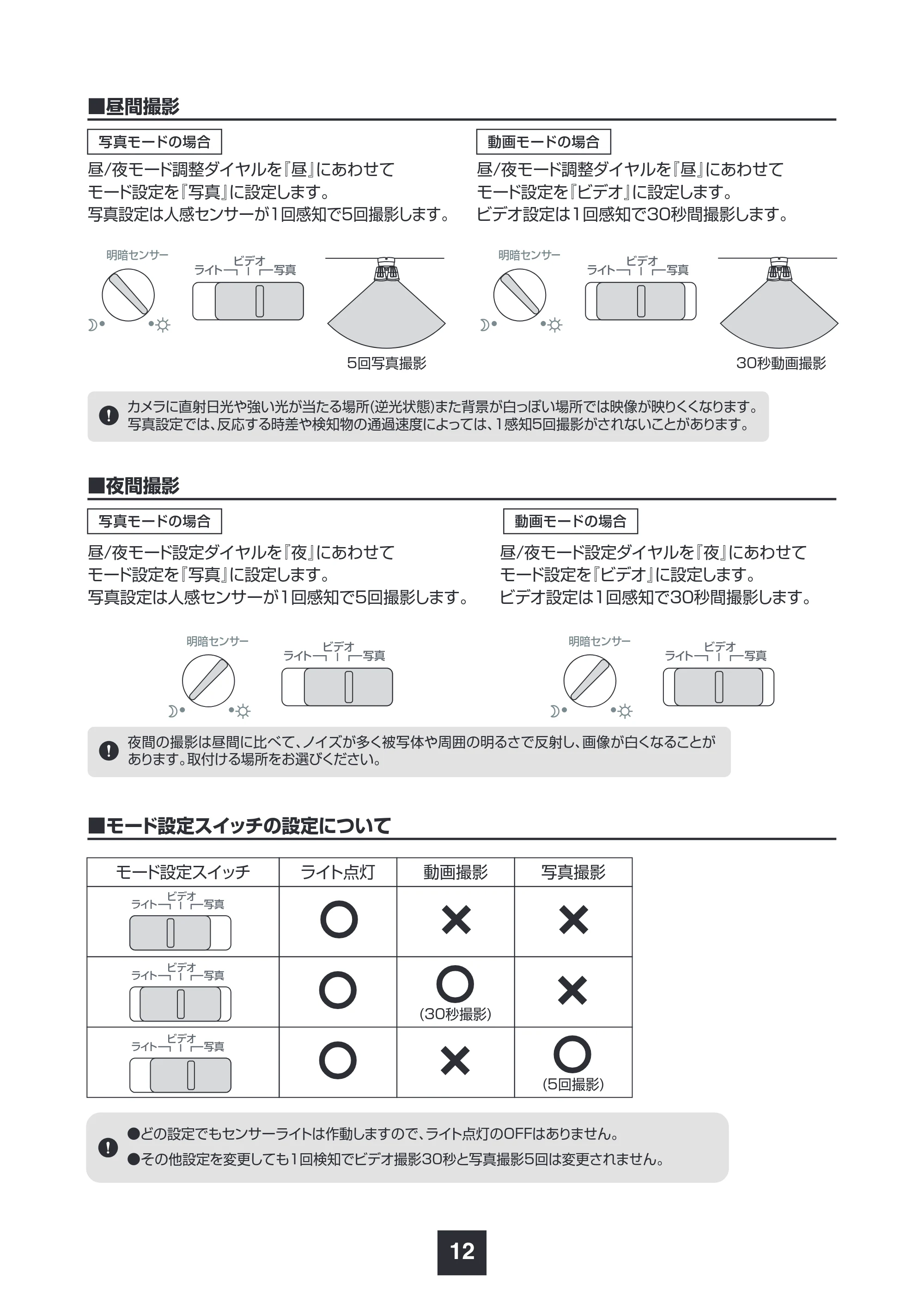 ■昼間撮影

写真モードの場合

昼/夜モード調整ダイヤルを『昼』にあわせて
モード設定を『写真』に設定します。
写真設定は人感センサーが1回感知で5回撮影します。

明暗センサー
ビデオ
ライト 写真

5回写真撮影

動画モードの場合

昼/夜モード調整ダイヤルを『昼』にあわせて
モード設定を『ビデオ』に設定します。
ビデオ設定は1回感知で30秒間撮影します。

明暗センサー
ビデオ
ライト 写真

30秒動画撮影

カメラに直射日光や強い光が当たる場所(逆光状態)また背景が白っぽい場所では映像が映りくくなります。
写真設定では、反応する時差や検知物の通過速度によっては、1感知5回撮影がされないことがあります。

■夜間撮影

写真モードの場合

昼/夜モード設定ダイヤルを『夜』にあわせて
モード設定を『写真』に設定します。
写真設定は人感センサーが1回感知で5回撮影します。

明暗センサー
ビデオ
ライト 写真

動画モードの場合

昼/夜モード設定ダイヤルを『夜』にあわせて
モード設定を『ビデオ』に設定します。
ビデオ設定は1回感知で30秒間撮影します。

明暗センサー
ビデオ
ライト 写真

夜間の撮影は昼間に比べて、ノイズが多く被写体や周囲の明るさで反射し、画像が白くなることがあります。取付ける場所をお選びください。

■モード設定スイッチの設定について

| モード設定スイッチ | ライト点灯 | 動画撮影 | 写真撮影 |
|---|---|---|---|
| ビデオ ライト 写真 | ○ | × | × |
| ビデオ ライト 写真 | ○ | ○ (30秒撮影) | × |
| ビデオ ライト 写真 | ○ | × | ○ (5回撮影) |

●どの設定でもセンサーライトは作動しますので、ライト点灯のOFFはありません。
●その他設定を変更しても1回検知でビデオ撮影30秒と写真撮影5回は変更されません。

12